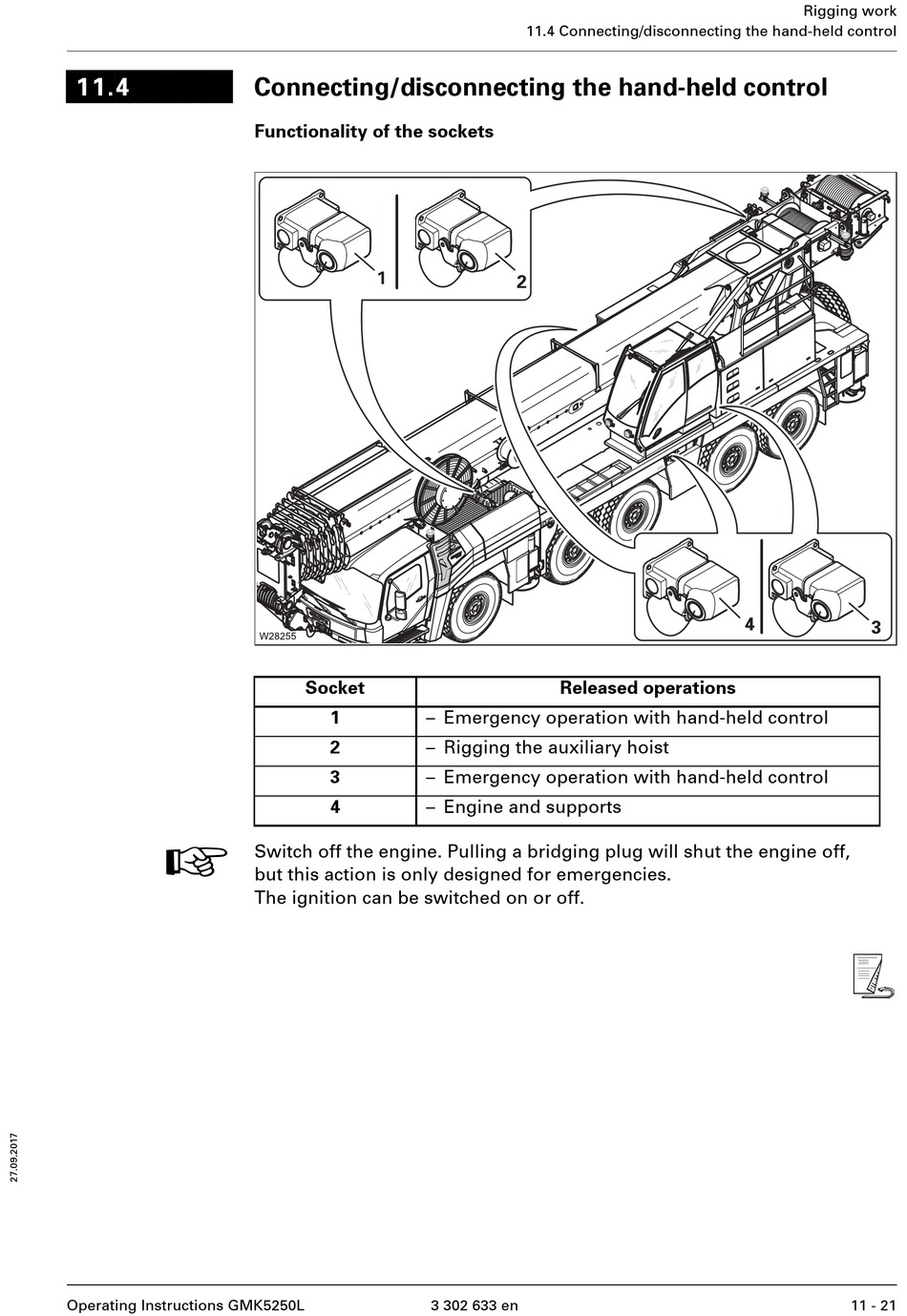 Rigging work
11.4 Connecting/disconnecting the hand-held control

11.4 Connecting/disconnecting the hand-held control

Functionality of the sockets

1
2
4
3
W28255

| Socket | Released operations |
|---|---|
| 1 | – Emergency operation with hand-held control |
| 2 | – Rigging the auxiliary hoist |
| 3 | – Emergency operation with hand-held control |
| 4 | – Engine and supports |

Switch off the engine. Pulling a bridging plug will shut the engine off, but this action is only designed for emergencies.
The ignition can be switched on or off.

27.09.2017

Operating Instructions GMK5250L 3 302 633 en 11 - 21